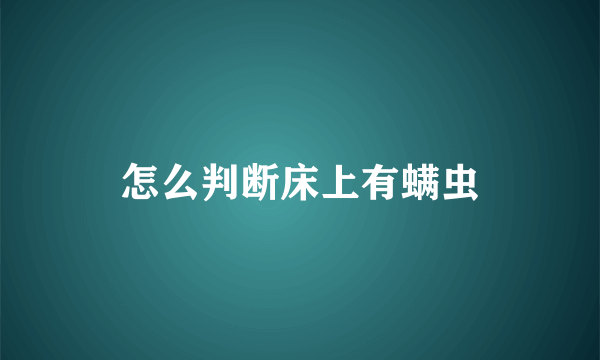 怎么判断床上有螨虫